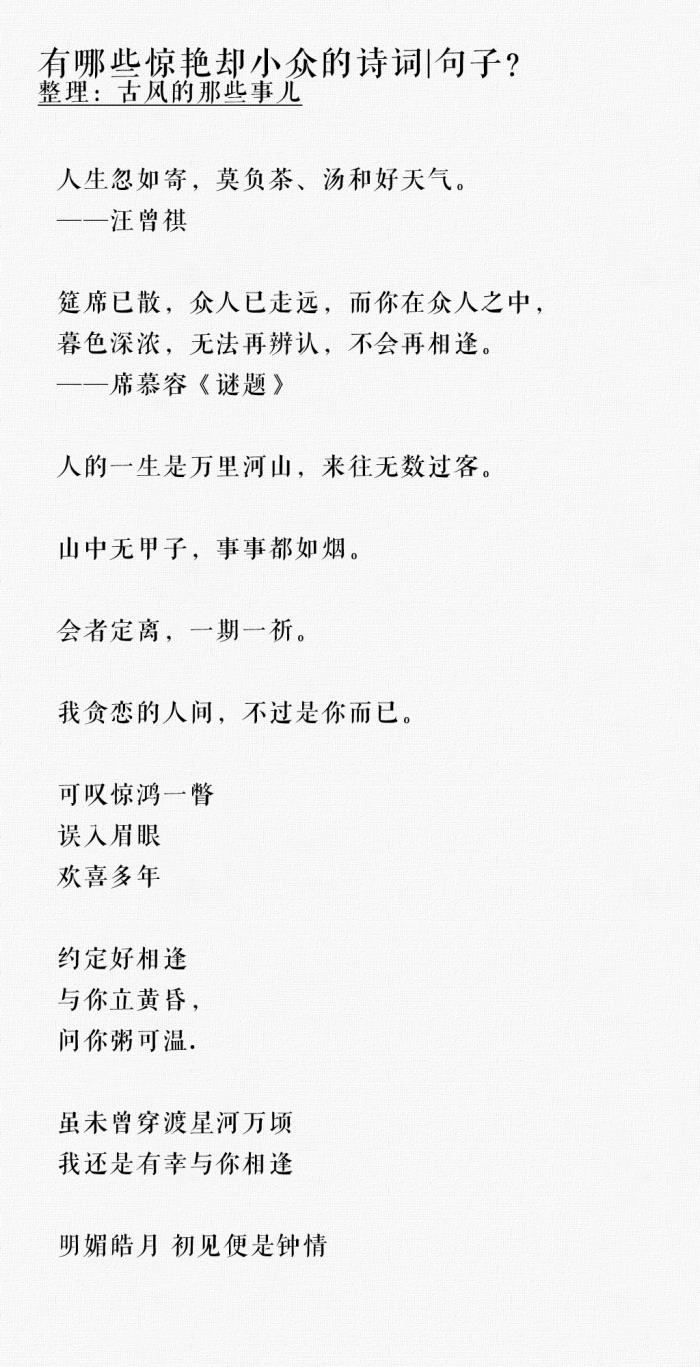 有哪些惊艳却小众的诗词|句子？
整理：古风的那些事儿

人生忽如寄，莫负茶、汤和好天气。
——汪曾祺

筵席已散，众人已走远，而你在众人之中，
暮色深浓，无法再辨认，不会再相逢。
——席慕容《谜题》

人的一生是万里河山，来往无数过客。

山中无甲子，事事都如烟。

会者定离，一期一祈。

我贪恋的人间，不过是你而已。

可叹惊鸿一瞥
误入眉眼
欢喜多年

约定好相逢
与你立黄昏，
问你粥可温.

虽未曾穿渡星河万顷
我还是有幸与你相逢

明媚皓月 初见便是钟情